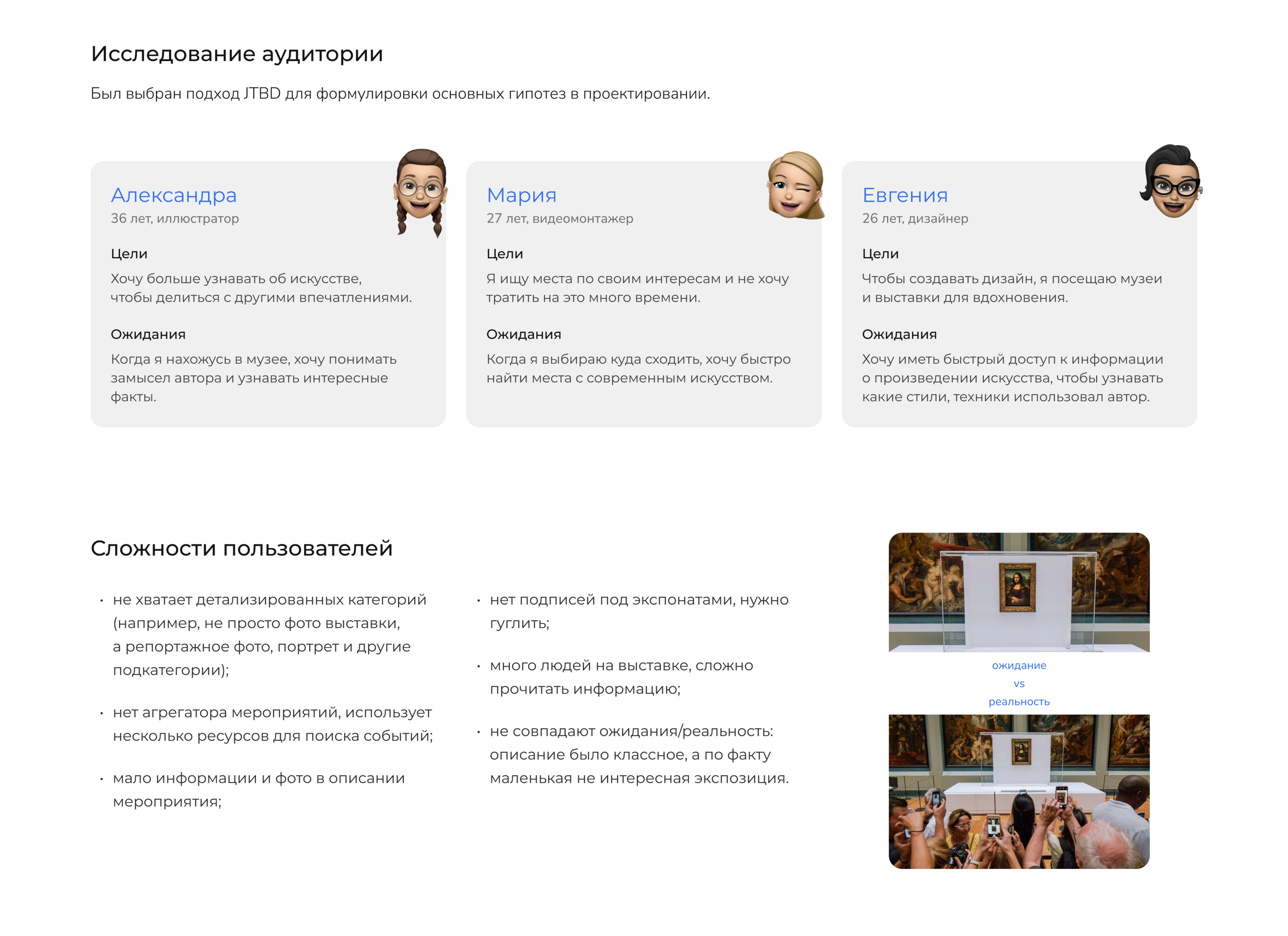 Исследование аудитории

Был выбран подход JTBD для формулировки основных гипотез в проектировании.

Александра
36 лет, иллюстратор

Цели
Хочу больше узнавать об искусстве, чтобы делиться с другими впечатлениями.

Ожидания
Когда я нахожусь в музее, хочу понимать замысел автора и узнавать интересные факты.

Мария
27 лет, видеомонтажер

Цели
Я ищу места по своим интересам и не хочу тратить на это много времени.

Ожидания
Когда я выбираю куда сходить, хочу быстро найти места с современным искусством.

Евгения
26 лет, дизайнер

Цели
Чтобы создавать дизайн, я посещаю музеи и выставки для вдохновения.

Ожидания
Хочу иметь быстрый доступ к информации о произведении искусства, чтобы узнавать какие стили, техники использовал автор.

Сложности пользователей

• не хватает детализированных категорий (например, не просто фото выставки, а репортажное фото, портрет и другие подкатегории);

• нет агрегатора мероприятий, использует несколько ресурсов для поиска событий;

• мало информации и фото в описании мероприятия;

• нет подписей под экспонатами, нужно гуглить;

• много людей на выставке, сложно прочитать информацию;

• не совпадают ожидания/реальность: описание было классное, а по факту маленькая не интересная экспозиция.

ожидание
vs
реальность